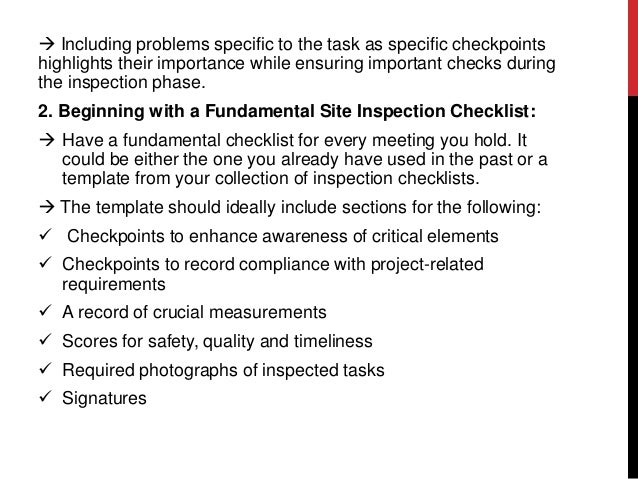 → Including problems specific to the task as specific checkpoints highlights their importance while ensuring important checks during the inspection phase.

2. Beginning with a Fundamental Site Inspection Checklist:

→ Have a fundamental checklist for every meeting you hold. It could be either the one you already have used in the past or a template from your collection of inspection checklists.

→ The template should ideally include sections for the following:

✓ Checkpoints to enhance awareness of critical elements

✓ Checkpoints to record compliance with project-related requirements

✓ A record of crucial measurements

✓ Scores for safety, quality and timeliness

✓ Required photographs of inspected tasks

✓ Signatures